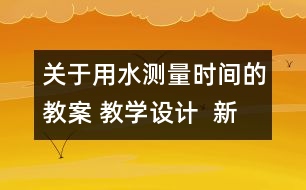 关于用水测量时间的教案 教学设计 新